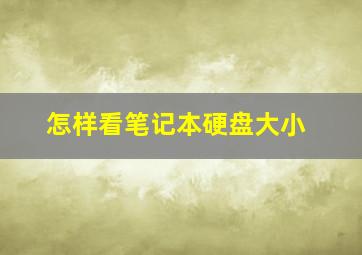 怎样看笔记本硬盘大小